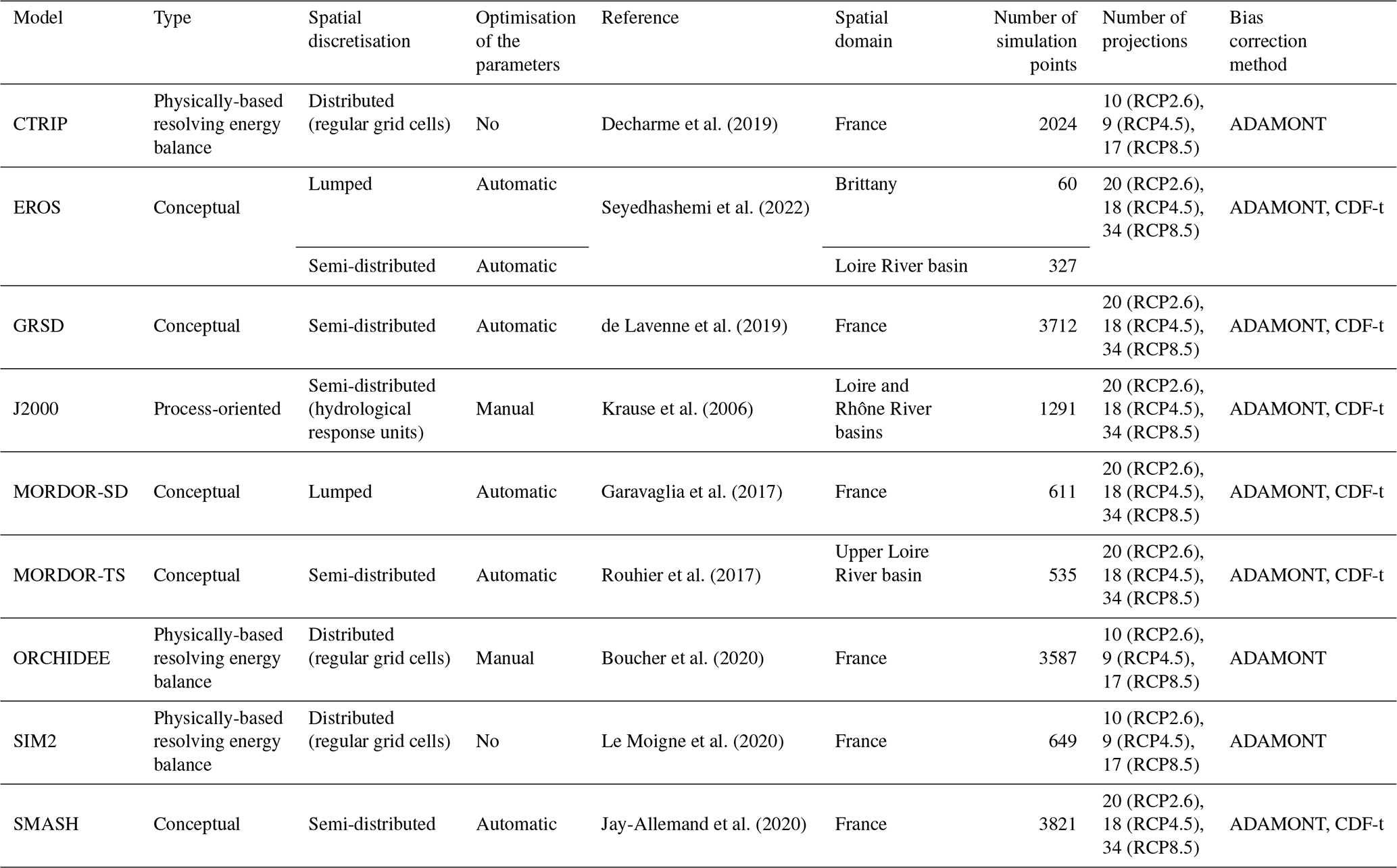 | Model | Type | Spatial discretisation | Optimisation of the parameters | Reference | Spatial domain | Number of simulation points | Number of projections | Bias correction method |
|---|---|---|---|---|---|---|---|---|
| CTRIP | Physically-based resolving energy balance | Distributed (regular grid cells) | No | Decharme et al. (2019) | France | 2024 | 10 (RCP2.6), 9 (RCP4.5), 17 (RCP8.5) | ADAMONT |
| EROS | Conceptual | Lumped | Automatic | Seyedhashemi et al. (2022) | Brittany | 60 | 20 (RCP2.6), 18 (RCP4.5), 34 (RCP8.5) | ADAMONT, CDF-t |
| | | Semi-distributed | Automatic | | Loire River basin | 327 | | |
| GRSD | Conceptual | Semi-distributed | Automatic | de Lavenne et al. (2019) | France | 3712 | 20 (RCP2.6), 18 (RCP4.5), 34 (RCP8.5) | ADAMONT, CDF-t |
| J2000 | Process-oriented | Semi-distributed (hydrological response units) | Manual | Krause et al. (2006) | Loire and Rhône River basins | 1291 | 20 (RCP2.6), 18 (RCP4.5), 34 (RCP8.5) | ADAMONT, CDF-t |
| MORDOR-SD | Conceptual | Lumped | Automatic | Garavaglia et al. (2017) | France | 611 | 20 (RCP2.6), 18 (RCP4.5), 34 (RCP8.5) | ADAMONT, CDF-t |
| MORDOR-TS | Conceptual | Semi-distributed | Automatic | Rouhier et al. (2017) | Upper Loire River basin | 535 | 20 (RCP2.6), 18 (RCP4.5), 34 (RCP8.5) | ADAMONT, CDF-t |
| ORCHIDEE | Physically-based resolving energy balance | Distributed (regular grid cells) | Manual | Boucher et al. (2020) | France | 3587 | 10 (RCP2.6), 9 (RCP4.5), 17 (RCP8.5) | ADAMONT |
| SIM2 | Physically-based resolving energy balance | Distributed (regular grid cells) | No | Le Moigne et al. (2020) | France | 649 | 10 (RCP2.6), 9 (RCP4.5), 17 (RCP8.5) | ADAMONT |
| SMASH | Conceptual | Semi-distributed | Automatic | Jay-Allemand et al. (2020) | France | 3821 | 20 (RCP2.6), 18 (RCP4.5), 34 (RCP8.5) | ADAMONT, CDF-t |